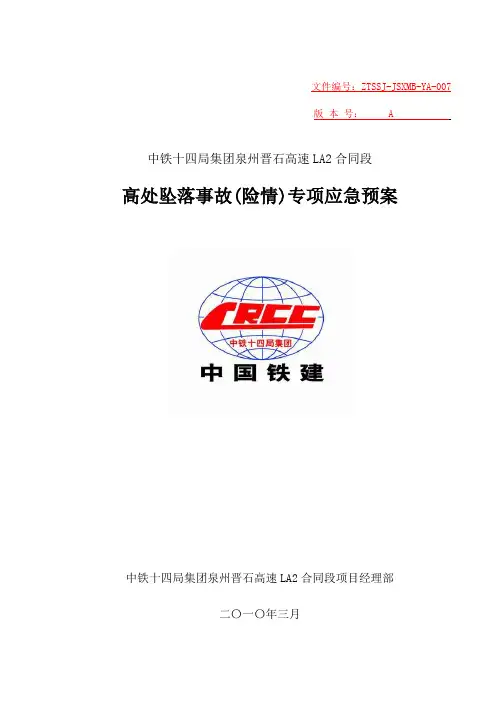 文件编号：ZTSSJ-JSXMB-YA-007

版 本 号： A

中铁十四局集团泉州晋石高速LA2合同段

高处坠落事故(险情)专项应急预案

CRCC

中铁十四局集团

中国铁建

中铁十四局集团泉州晋石高速LA2合同段项目经理部

二〇一〇年三月